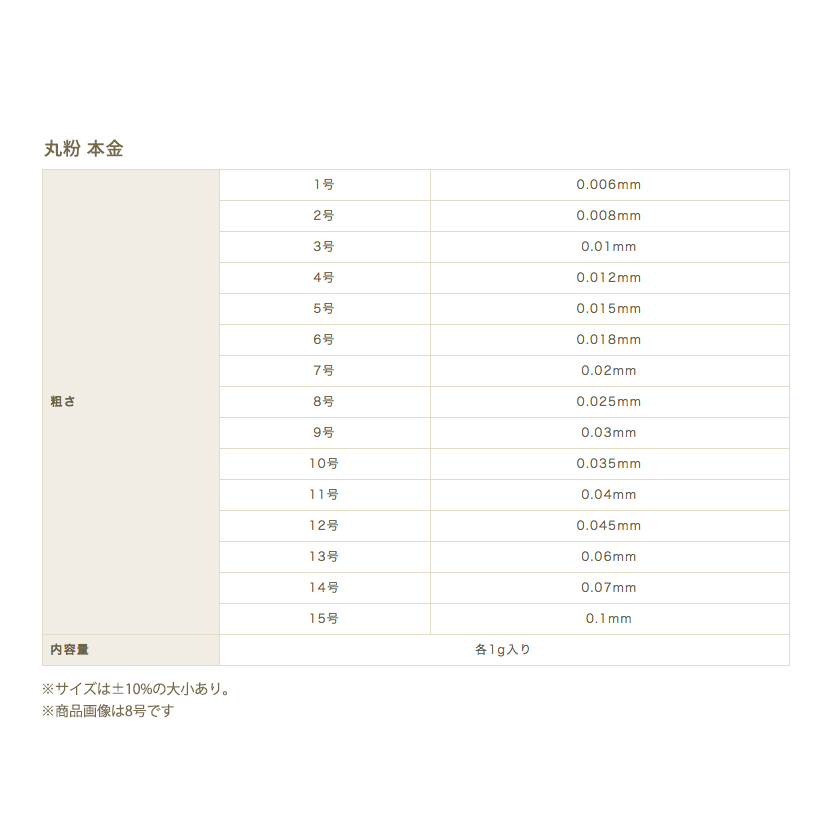 丸粉 本金

| 粗さ | 1号 | 0.006mm |
|---|---|---|
|  | 2号 | 0.008mm |
|  | 3号 | 0.01mm |
|  | 4号 | 0.012mm |
|  | 5号 | 0.015mm |
|  | 6号 | 0.018mm |
|  | 7号 | 0.02mm |
|  | 8号 | 0.025mm |
|  | 9号 | 0.03mm |
|  | 10号 | 0.035mm |
|  | 11号 | 0.04mm |
|  | 12号 | 0.045mm |
|  | 13号 | 0.06mm |
|  | 14号 | 0.07mm |
|  | 15号 | 0.1mm |
| 内容量 | 各1g入り |  |

※サイズは±10%の大小あり。
※商品画像は8号です